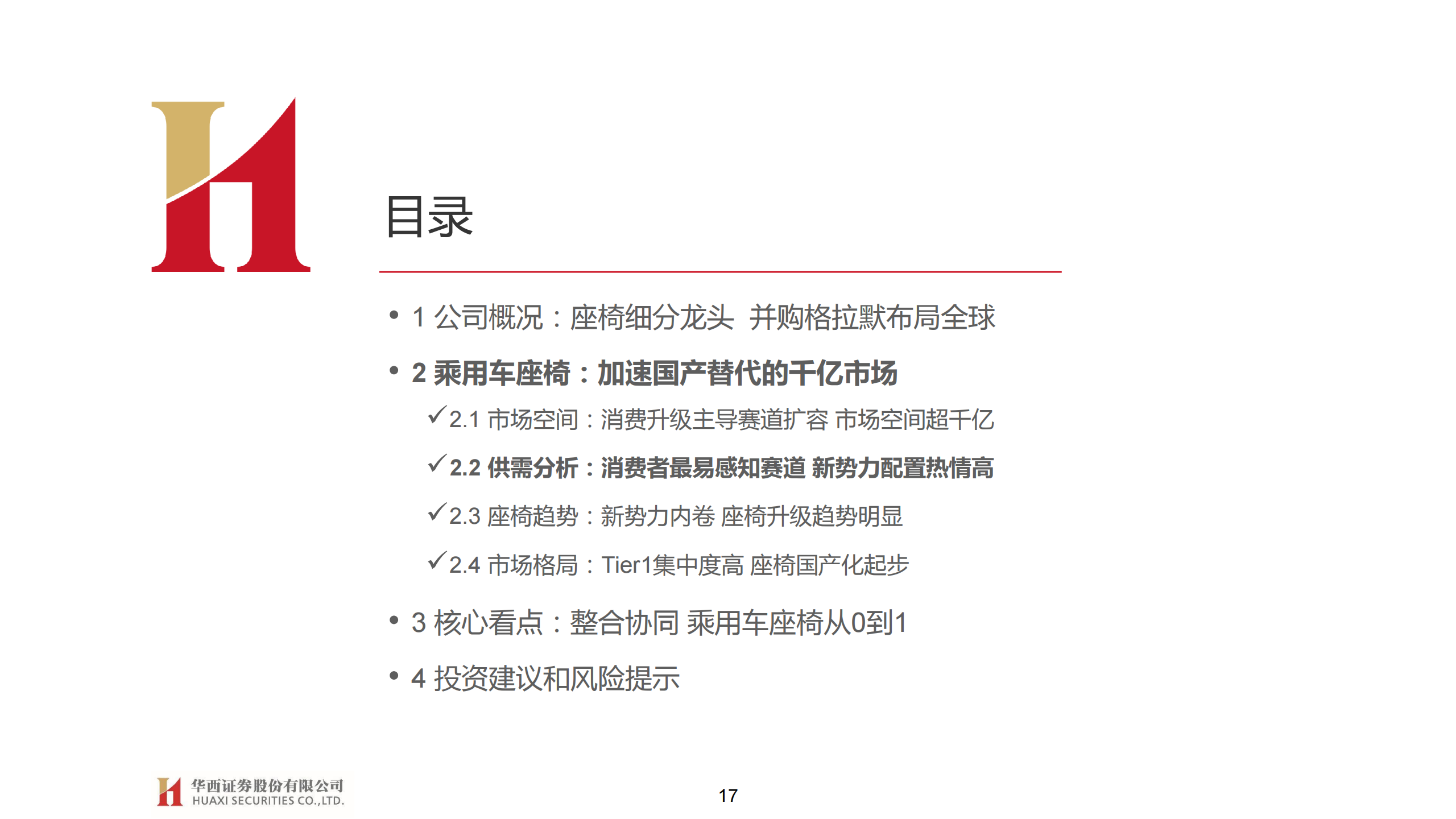 目录

• 1 公司概况：座椅细分龙头 并购格拉默布局全球

• 2 乘用车座椅：加速国产替代的千亿市场

✓2.1 市场空间：消费升级主导赛道扩容 市场空间超千亿

✓2.2 供需分析：消费者最易感知赛道 新势力配置热情高

✓2.3 座椅趋势：新势力内卷 座椅升级趋势明显

✓2.4 市场格局：Tier1集中度高 座椅国产化起步

• 3 核心看点：整合协同 乘用车座椅从0到1

• 4 投资建议和风险提示

华西证券股份有限公司
HUAXI SECURITIES CO.,LTD.

17